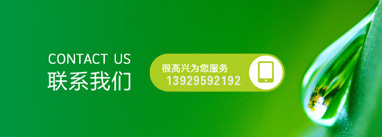 CONTACT US
联系我们

很高兴为您服务
13929592192